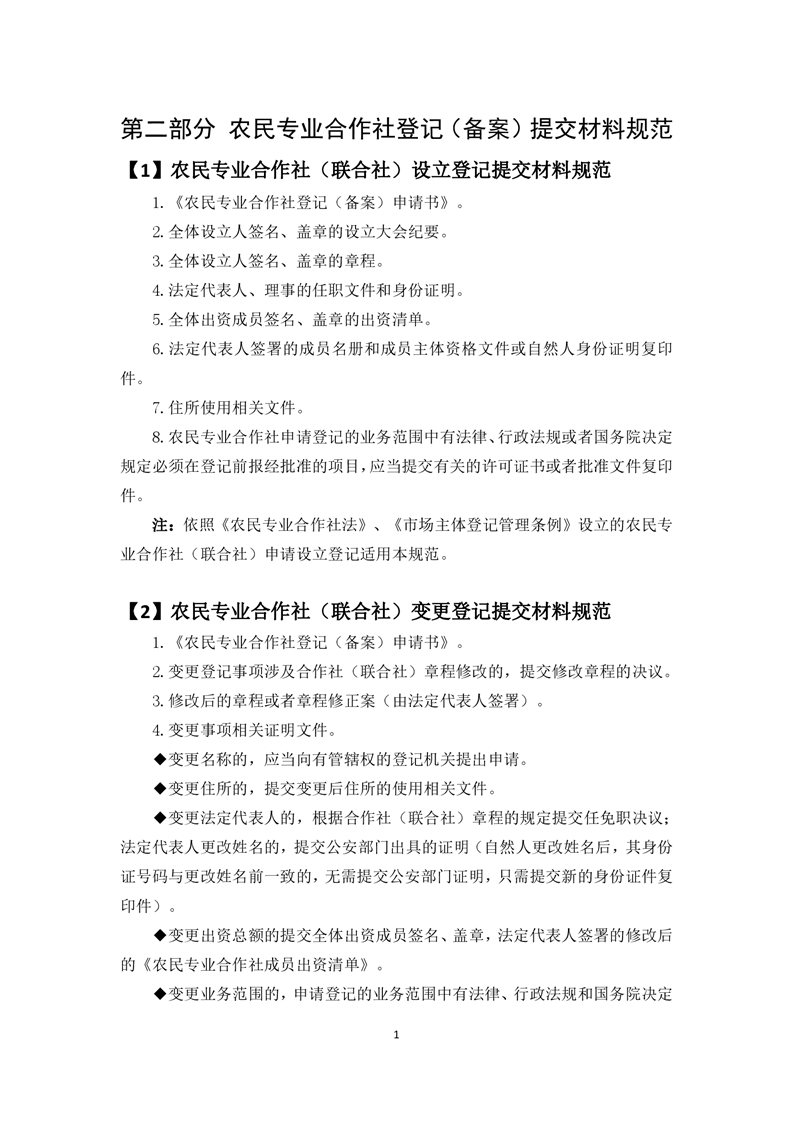 第二部分 农民专业合作社登记（备案）提交材料规范

【1】农民专业合作社（联合社）设立登记提交材料规范

1.《农民专业合作社登记（备案）申请书》。

2. 全体设立人签名、盖章的设立大会纪要。

3. 全体设立人签名、盖章的章程。

4. 法定代表人、理事的任职文件和身份证明。

5. 全体出资成员签名、盖章的出资清单。

6. 法定代表人签署的成员名册和成员主体资格文件或自然人身份证明复印件。

7. 住所使用相关文件。

8. 农民专业合作社申请登记的业务范围中有法律、行政法规或者国务院决定规定必须在登记前报经批准的项目，应当提交有关的许可证书或者批准文件复印件。

注：依照《农民专业合作社法》、《市场主体登记管理条例》设立的农民专业合作社（联合社）申请设立登记适用本规范。

【2】农民专业合作社（联合社）变更登记提交材料规范

1.《农民专业合作社登记（备案）申请书》。

2. 变更登记事项涉及合作社（联合社）章程修改的，提交修改章程的决议。

3. 修改后的章程或者章程修正案（由法定代表人签署）。

4. 变更事项相关证明文件。

◆变更名称的，应当向有管辖权的登记机关提出申请。

◆变更住所的，提交变更后住所的使用相关文件。

◆变更法定代表人的，根据合作社（联合社）章程的规定提交任免职决议；法定代表人更改姓名的，提交公安部门出具的证明（自然人更改姓名后，其身份证号码与更改姓名前一致的，无需提交公安部门证明，只需提交新的身份证件复印件）。

◆变更出资总额的提交全体出资成员签名、盖章，法定代表人签署的修改后的《农民专业合作社成员出资清单》。

◆变更业务范围的，申请登记的业务范围中有法律、行政法规和国务院决定

1